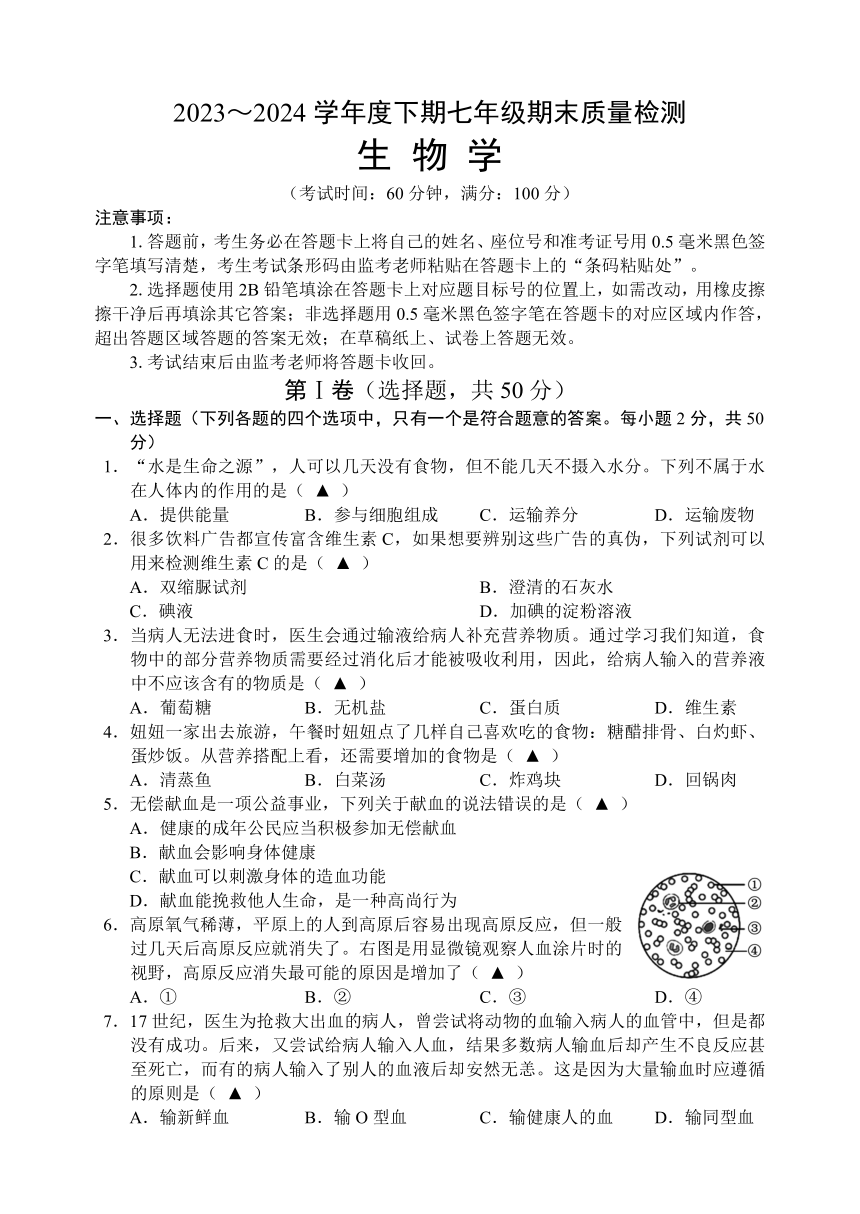 2023～2024 学年度下期七年级期末质量检测

生 物 学

（考试时间：60 分钟，满分：100 分）

注意事项：

1. 答题前，考生务必在答题卡上将自己的姓名、座位号和准考证号用 0.5 毫米黑色签字笔填写清楚，考生考试条形码由监考老师粘贴在答题卡上的“条码粘贴处”。

2. 选择题使用 2B 铅笔填涂在答题卡上对应题目标号的位置上，如需改动，用橡皮擦擦干净后再填涂其它答案；非选择题用 0.5 毫米黑色签字笔在答题卡的对应区域内作答，超出答题区域答题的答案无效；在草稿纸上、试卷上答题无效。

3. 考试结束后由监考老师将答题卡收回。

第 I 卷（选择题，共 50 分）

一、选择题（下列各题的四个选项中，只有一个是符合题意的答案。每小题 2 分，共 50 分）

1. “水是生命之源”，人可以几天没有食物，但不能几天不摄入水分。下列不属于水在人体内的作用的是（ ▲ ）

A．提供能量　B．参与细胞组成　C．运输养分　D．运输废物

2. 很多饮料广告都宣传富含维生素 C，如果想要辨别这些广告的真伪，下列试剂可以用来检测维生素 C 的是（ ▲ ）

A．双缩脲试剂　B．澄清的石灰水

C．碘液　D．加碘的淀粉溶液

3. 当病人无法进食时，医生会通过输液给病人补充营养物质。通过学习我们知道，食物中的部分营养物质需要经过消化后才能被吸收利用，因此，给病人输入的营养液中不应该含有的物质是（ ▲ ）

A．葡萄糖　B．无机盐　C．蛋白质　D．维生素

4. 妞妞一家出去旅游，午餐时妞妞点了几样自己喜欢吃的食物：糖醋排骨、白灼虾、蛋炒饭。从营养搭配上看，还需要增加的食物是（ ▲ ）

A．清蒸鱼　B．白菜汤　C．炸鸡块　D．回锅肉

5. 无偿献血是一项公益事业，下列关于献血的说法错误的是（ ▲ ）

A．健康的成年公民应当积极参加无偿献血

B．献血会影响身体健康

C．献血可以刺激身体的造血功能

D．献血能挽救他人生命，是一种高尚行为

①
②
③
④

6. 高原氧气稀薄，平原上的人到高原后容易出现高原反应，但一般过几天后高原反应就消失了。右图是用显微镜观察人血涂片时的视野，高原反应消失最可能的原因是增加了（ ▲ ）

A．①　B．②　C．③　D．④

7. 17 世纪，医生为抢救大出血的病人，曾尝试将动物的血输入病人的血管中，但是都没有成功。后来，又尝试给病人输入人血，结果多数病人输血后却产生不良反应甚至死亡，而有的病人输入了别人的血液后却安然无恙。这是因为大量输血时应遵循的原则是（ ▲ ）

A．输新鲜血　B．输 O 型血　C．输健康人的血　D．输同型血